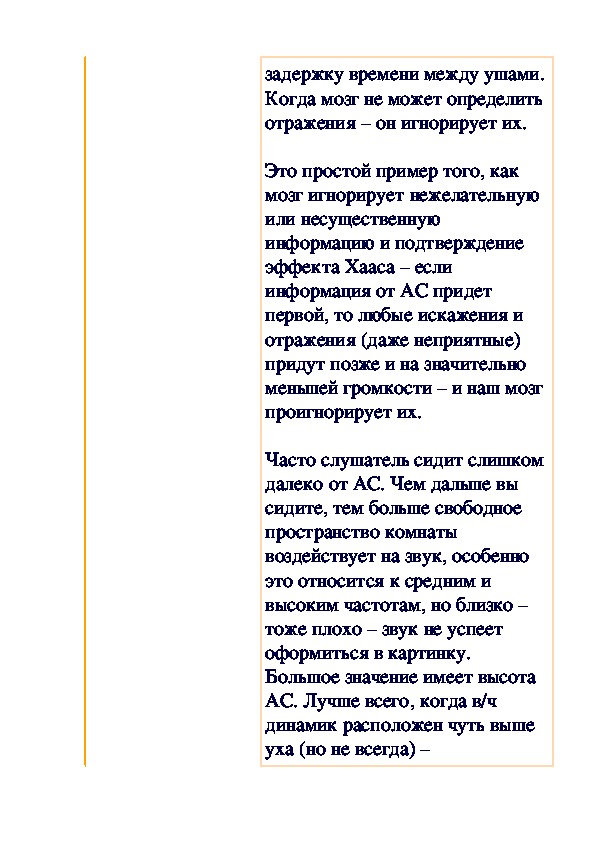 задержку времени между ушами. Когда мозг не может определить отражения – он игнорирует их.

Это простой пример того, как мозг игнорирует нежелательную или несущественную информацию и подтверждение эффекта Хааса – если информация от АС придет первой, то любые искажения и отражения (даже неприятные) придут позже и на значительно меньшей громкости – и наш мозг проигнорирует их.

Часто слушатель сидит слишком далеко от АС. Чем дальше вы сидите, тем больше свободное пространство комнаты воздействует на звук, особенно это относится к средним и высоким частотам, но близко – тоже плохо – звук не успеет оформиться в картинку. Большое значение имеет высота АС. Лучше всего, когда в/ч динамик расположен чуть выше уха (но не всегда) –